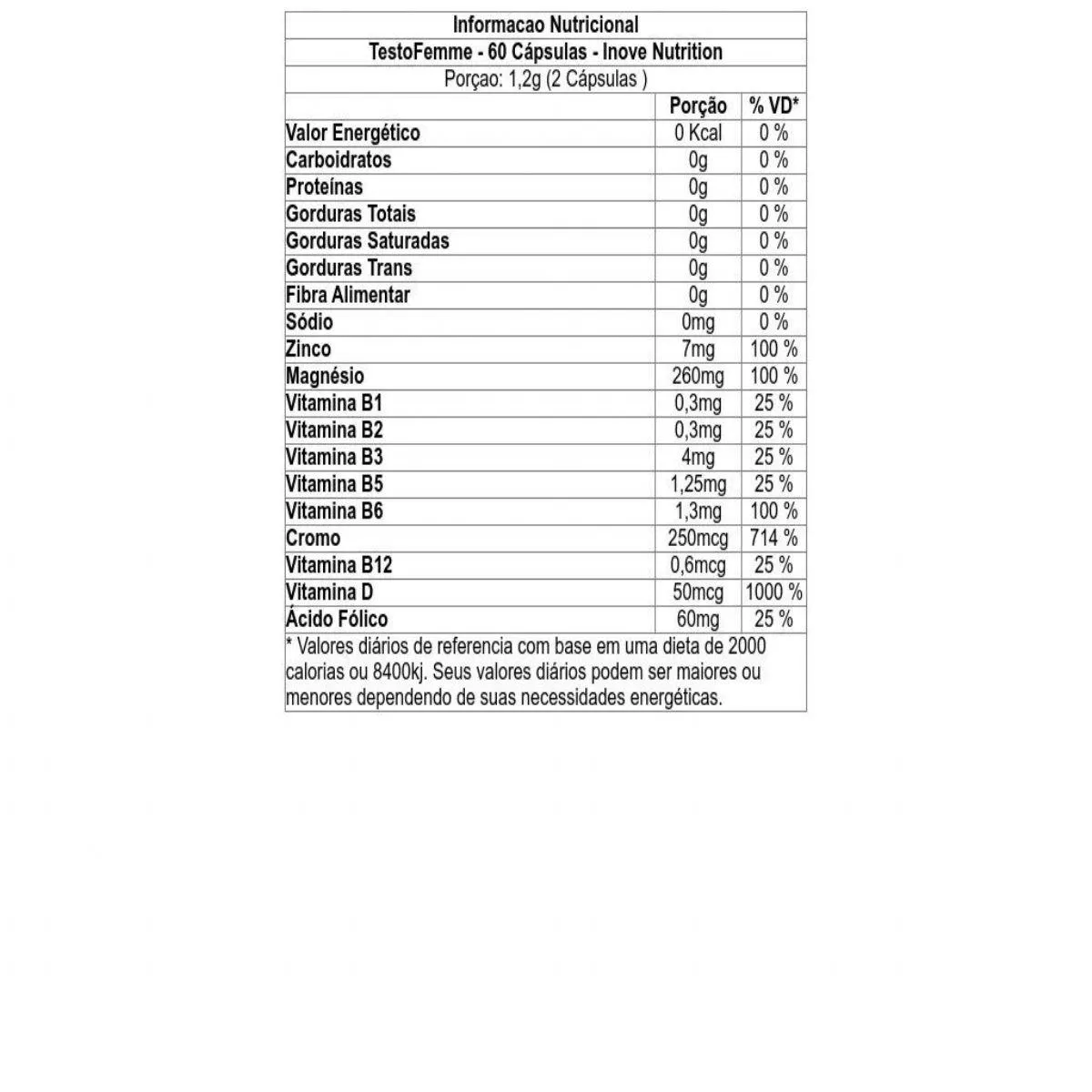 Informacao Nutricional

TestoFemme - 60 Cápsulas - Inove Nutrition

Porçao: 1,2g (2 Cápsulas )

| | Porção | % VD* |
|---|---|---|
| Valor Energético | 0 Kcal | 0 % |
| Carboidratos | 0g | 0 % |
| Proteínas | 0g | 0 % |
| Gorduras Totais | 0g | 0 % |
| Gorduras Saturadas | 0g | 0 % |
| Gorduras Trans | 0g | 0 % |
| Fibra Alimentar | 0g | 0 % |
| Sódio | 0mg | 0 % |
| Zinco | 7mg | 100 % |
| Magnésio | 260mg | 100 % |
| Vitamina B1 | 0,3mg | 25 % |
| Vitamina B2 | 0,3mg | 25 % |
| Vitamina B3 | 4mg | 25 % |
| Vitamina B5 | 1,25mg | 25 % |
| Vitamina B6 | 1,3mg | 100 % |
| Cromo | 250mcg | 714 % |
| Vitamina B12 | 0,6mcg | 25 % |
| Vitamina D | 50mcg | 1000 % |
| Ácido Fólico | 60mg | 25 % |

* Valores diários de referencia com base em uma dieta de 2000 calorias ou 8400kj. Seus valores diários podem ser maiores ou menores dependendo de suas necessidades energéticas.